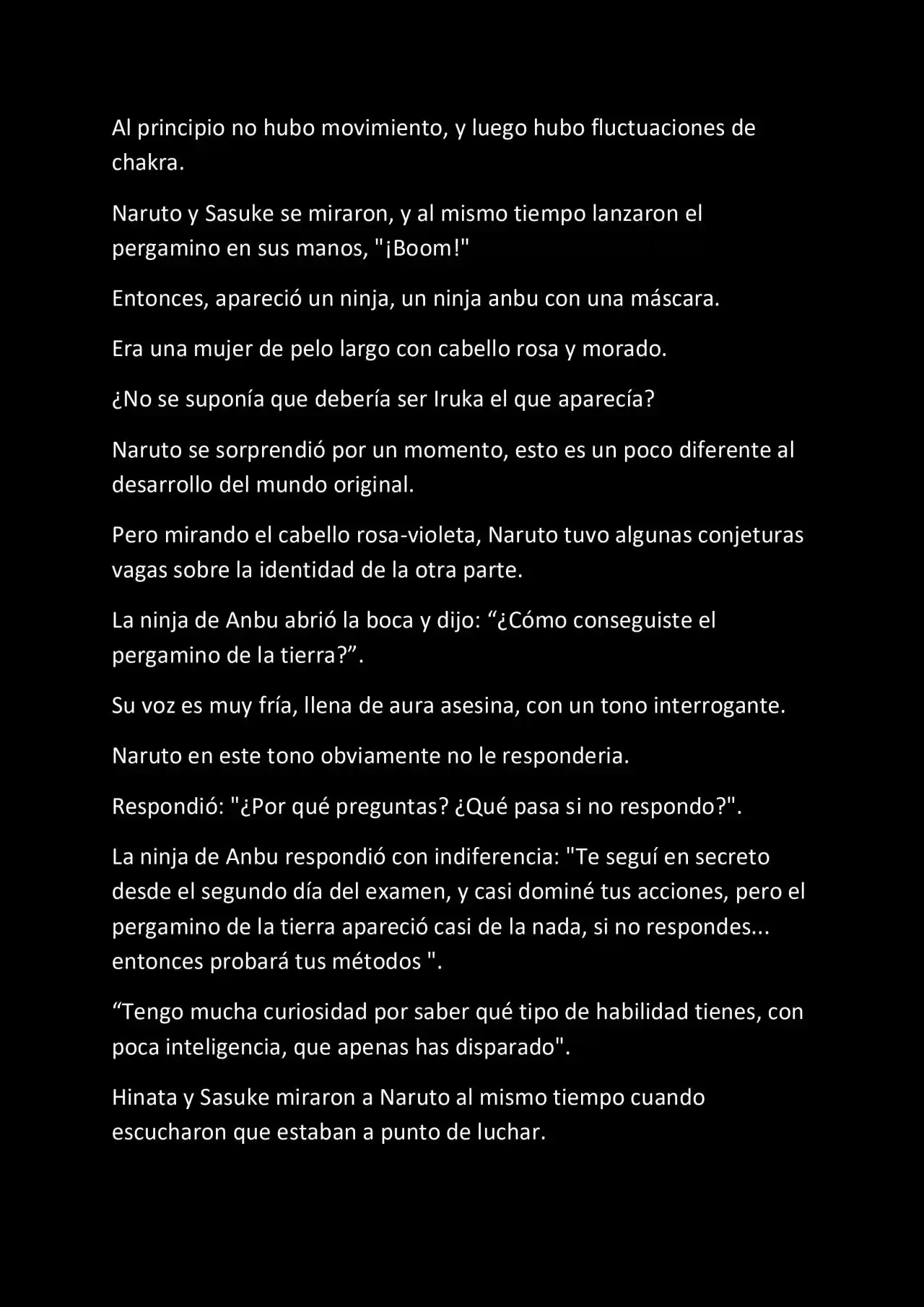 Al principio no hubo movimiento, y luego hubo fluctuaciones de chakra.

Naruto y Sasuke se miraron, y al mismo tiempo lanzaron el pergamino en sus manos, "¡Boom!"

Entonces, apareció un ninja, un ninja anbu con una máscara.

Era una mujer de pelo largo con cabello rosa y morado.

¿No se suponía que debería ser Iruka el que aparecía?

Naruto se sorprendió por un momento, esto es un poco diferente al desarrollo del mundo original.

Pero mirando el cabello rosa-violeta, Naruto tuvo algunas conjeturas vagas sobre la identidad de la otra parte.

La ninja de Anbu abrió la boca y dijo: "¿Cómo conseguiste el pergamino de la tierra?".

Su voz es muy fría, llena de aura asesina, con un tono interrogante.

Naruto en este tono obviamente no le responderia.

Respondió: "¿Por qué preguntas? ¿Qué pasa si no respondo?".

La ninja de Anbu respondió con indiferencia: "Te seguí en secreto desde el segundo día del examen, y casi dominé tus acciones, pero el pergamino de la tierra apareció casi de la nada, si no respondes... entonces probará tus métodos ".

"Tengo mucha curiosidad por saber qué tipo de habilidad tienes, con poca inteligencia, que apenas has disparado".

Hinata y Sasuke miraron a Naruto al mismo tiempo cuando escucharon que estaban a punto de luchar.